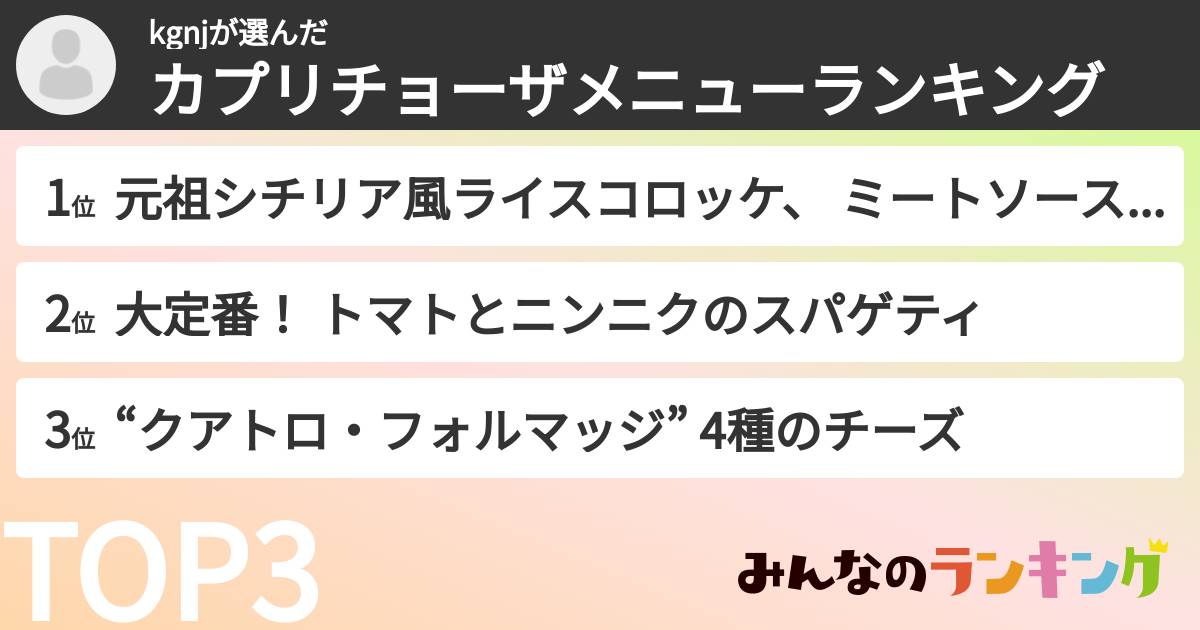 kgnjが選んだ
カプリチョーザメニューランキング

1位 元祖シチリア風ライスコロッケ、 ミートソース...

2位 大定番！ トマトとニンニクのスパゲティ

3位 “クアトロ・フォルマッジ” 4種のチーズ

TOP3

みんなのランキング